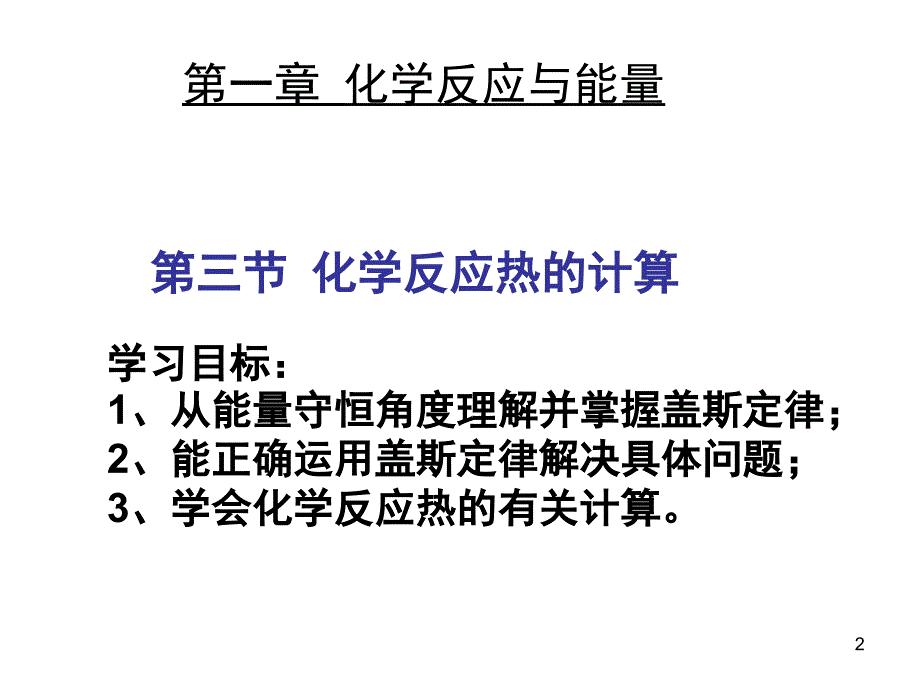 第一章 化学反应与能量

第三节 化学反应热的计算

学习目标：
1、从能量守恒角度理解并掌握盖斯定律；
2、能正确运用盖斯定律解决具体问题；
3、学会化学反应热的有关计算。

2